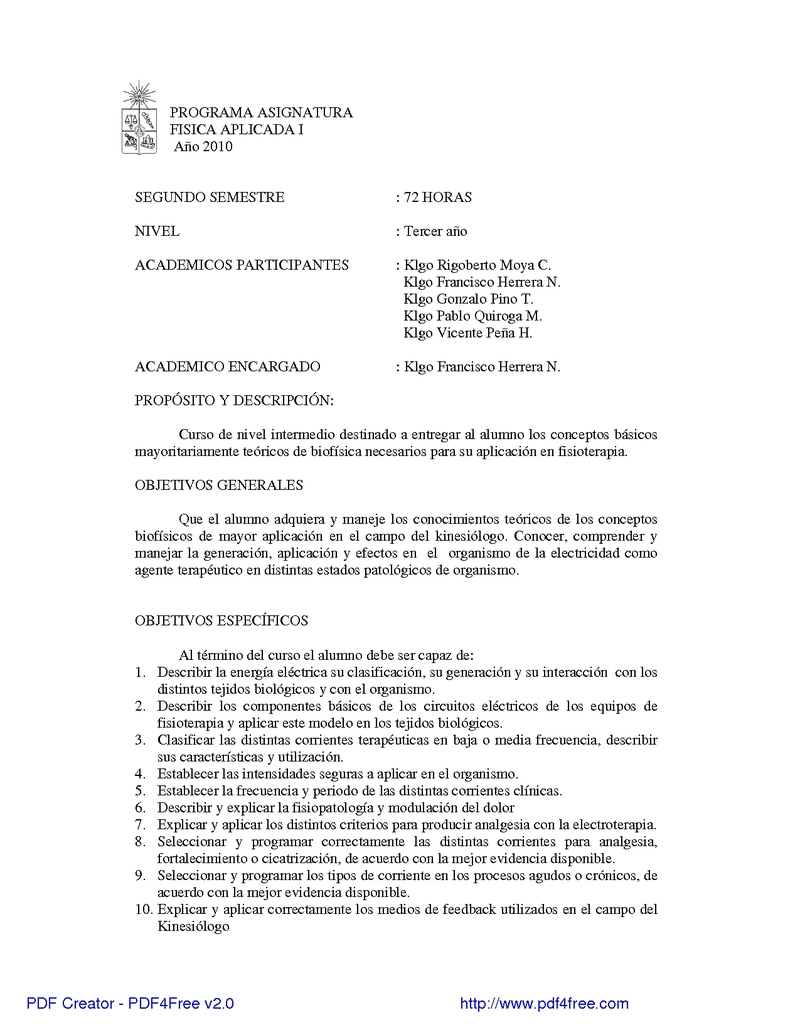 PROGRAMA ASIGNATURA
FISICA APLICADA I
Año 2010

SEGUNDO SEMESTRE : 72 HORAS

NIVEL : Tercer año

ACADEMICOS PARTICIPANTES : Klgo Rigoberto Moya C.
Klgo Francisco Herrera N.
Klgo Gonzalo Pino T.
Klgo Pablo Quiroga M.
Klgo Vicente Peña H.

ACADEMICO ENCARGADO : Klgo Francisco Herrera N.

PROPÓSITO Y DESCRIPCIÓN:

Curso de nivel intermedio destinado a entregar al alumno los conceptos básicos mayoritariamente teóricos de biofísica necesarios para su aplicación en fisioterapia.

OBJETIVOS GENERALES

Que el alumno adquiera y maneje los conocimientos teóricos de los conceptos biofísicos de mayor aplicación en el campo del kinesiólogo. Conocer, comprender y manejar la generación, aplicación y efectos en el organismo de la electricidad como agente terapéutico en distintas estados patológicos de organismo.

OBJETIVOS ESPECÍFICOS

Al término del curso el alumno debe ser capaz de:
1. Describir la energía eléctrica su clasificación, su generación y su interacción con los distintos tejidos biológicos y con el organismo.
2. Describir los componentes básicos de los circuitos eléctricos de los equipos de fisioterapia y aplicar este modelo en los tejidos biológicos.
3. Clasificar las distintas corrientes terapéuticas en baja o media frecuencia, describir sus características y utilización.
4. Establecer las intensidades seguras a aplicar en el organismo.
5. Establecer la frecuencia y periodo de las distintas corrientes clínicas.
6. Describir y explicar la fisiopatología y modulación del dolor
7. Explicar y aplicar los distintos criterios para producir analgesia con la electroterapia.
8. Seleccionar y programar correctamente las distintas corrientes para analgesia, fortalecimiento o cicatrización, de acuerdo con la mejor evidencia disponible.
9. Seleccionar y programar los tipos de corriente en los procesos agudos o crónicos, de acuerdo con la mejor evidencia disponible.
10. Explicar y aplicar correctamente los medios de feedback utilizados en el campo del Kinesiólogo

PDF Creator - PDF4Free v2.0 http://www.pdf4free.com